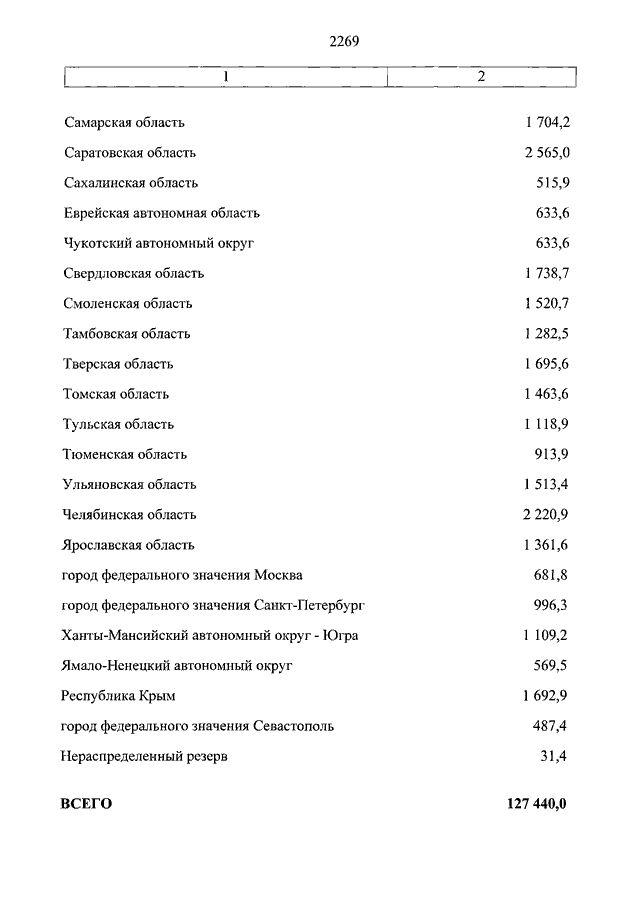 2269

| 1 | 2 |
|---|---|
| Самарская область | 1 704,2 |
| Саратовская область | 2 565,0 |
| Сахалинская область | 515,9 |
| Еврейская автономная область | 633,6 |
| Чукотский автономный округ | 633,6 |
| Свердловская область | 1 738,7 |
| Смоленская область | 1 520,7 |
| Тамбовская область | 1 282,5 |
| Тверская область | 1 695,6 |
| Томская область | 1 463,6 |
| Тульская область | 1 118,9 |
| Тюменская область | 913,9 |
| Ульяновская область | 1 513,4 |
| Челябинская область | 2 220,9 |
| Ярославская область | 1 361,6 |
| город федерального значения Москва | 681,8 |
| город федерального значения Санкт-Петербург | 996,3 |
| Ханты-Мансийский автономный округ - Югра | 1 109,2 |
| Ямало-Ненецкий автономный округ | 569,5 |
| Республика Крым | 1 692,9 |
| город федерального значения Севастополь | 487,4 |
| Нераспределенный резерв | 31,4 |
| **ВСЕГО** | **127 440,0** |